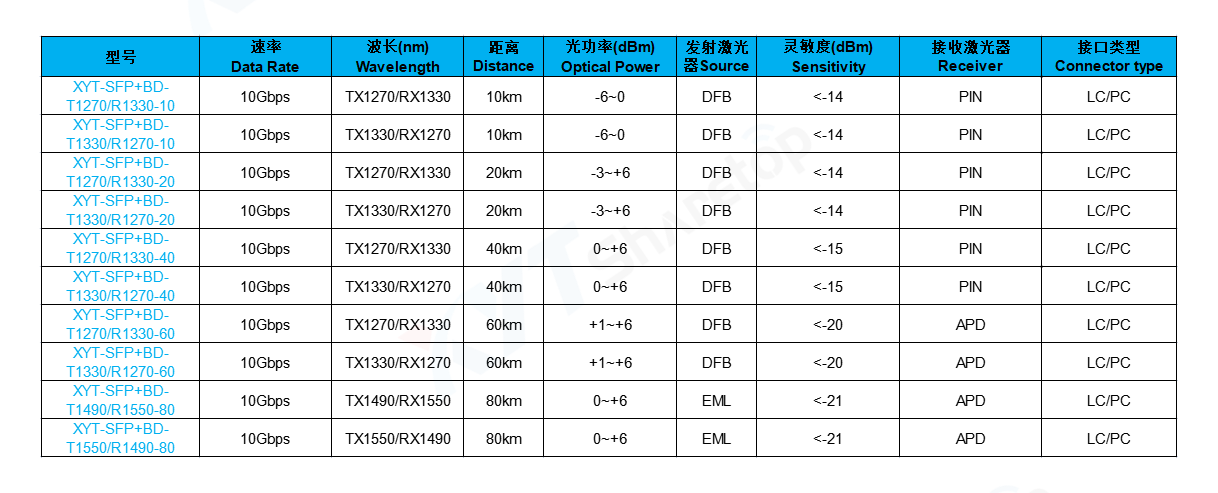 | 型号 | 速率 Data Rate | 波长(nm) Wavelength | 距离 Distance | 光功率(dBm) Optical Power | 发射激光器Source | 灵敏度(dBm) Sensitivity | 接收激光器 Receiver | 接口类型 Connector type |
|---|---|---|---|---|---|---|---|---|
| XYT-SFP+BD-T1270/R1330-10 | 10Gbps | TX1270/RX1330 | 10km | -6~0 | DFB | <-14 | PIN | LC/PC |
| XYT-SFP+BD-T1330/R1270-10 | 10Gbps | TX1330/RX1270 | 10km | -6~0 | DFB | <-14 | PIN | LC/PC |
| XYT-SFP+BD-T1270/R1330-20 | 10Gbps | TX1270/RX1330 | 20km | -3~+6 | DFB | <-14 | PIN | LC/PC |
| XYT-SFP+BD-T1330/R1270-20 | 10Gbps | TX1330/RX1270 | 20km | -3~+6 | DFB | <-14 | PIN | LC/PC |
| XYT-SFP+BD-T1270/R1330-40 | 10Gbps | TX1270/RX1330 | 40km | 0~+6 | DFB | <-15 | PIN | LC/PC |
| XYT-SFP+BD-T1330/R1270-40 | 10Gbps | TX1330/RX1270 | 40km | 0~+6 | DFB | <-15 | PIN | LC/PC |
| XYT-SFP+BD-T1270/R1330-60 | 10Gbps | TX1270/RX1330 | 60km | +1~+6 | DFB | <-20 | APD | LC/PC |
| XYT-SFP+BD-T1330/R1270-60 | 10Gbps | TX1330/RX1270 | 60km | +1~+6 | DFB | <-20 | APD | LC/PC |
| XYT-SFP+BD-T1490/R1550-80 | 10Gbps | TX1490/RX1550 | 80km | 0~+6 | EML | <-21 | APD | LC/PC |
| XYT-SFP+BD-T1550/R1490-80 | 10Gbps | TX1550/RX1490 | 80km | 0~+6 | EML | <-21 | APD | LC/PC |